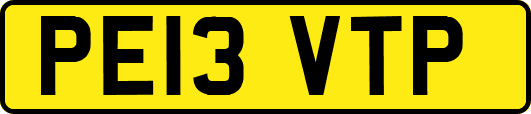 PE13 VTP